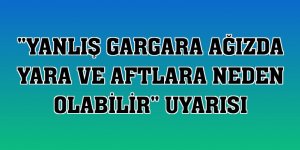 "YANLIŞ GARGARA AĞIZDA YARA VE AFTLARA NEDEN OLABİLİR" UYARISI